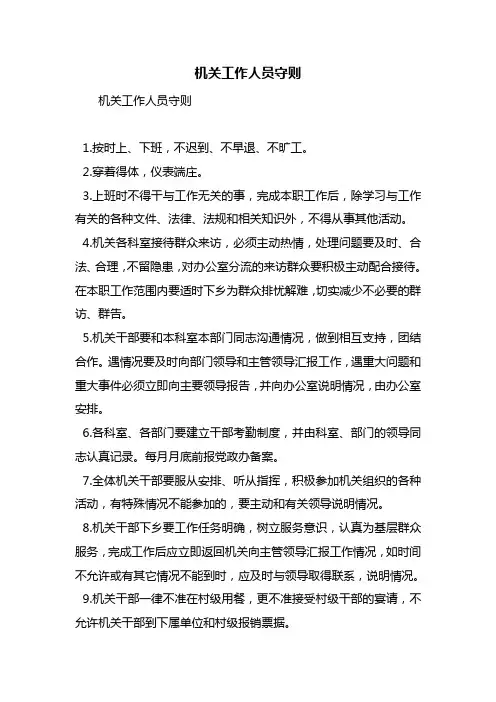 机关工作人员守则

机关工作人员守则

1.按时上、下班，不迟到、不早退、不旷工。

2.穿着得体，仪表端庄。

3.上班时不得干与工作无关的事，完成本职工作后，除学习与工作有关的各种文件、法律、法规和相关知识外，不得从事其他活动。

4.机关各科室接待群众来访，必须主动热情，处理问题要及时、合法、合理，不留隐患，对办公室分流的来访群众要积极主动配合接待。在本职工作范围内要适时下乡为群众排忧解难，切实减少不必要的群访、群告。

5.机关干部要和本科室本部门同志沟通情况，做到相互支持，团结合作。遇情况要及时向部门领导和主管领导汇报工作，遇重大问题和重大事件必须立即向主要领导报告，并向办公室说明情况，由办公室安排。

6.各科室、各部门要建立干部考勤制度，并由科室、部门的领导同志认真记录。每月月底前报党政办备案。

7.全体机关干部要服从安排、听从指挥，积极参加机关组织的各种活动，有特殊情况不能参加的，要主动和有关领导说明情况。

8.机关干部下乡要工作任务明确，树立服务意识，认真为基层群众服务，完成工作后应立即返回机关向主管领导汇报工作情况，如时间不允许或有其它情况不能到时，应及时与领导取得联系，说明情况。

9.机关干部一律不准在村级用餐，更不准接受村级干部的宴请，不允许机关干部到下属单位和村级报销票据。